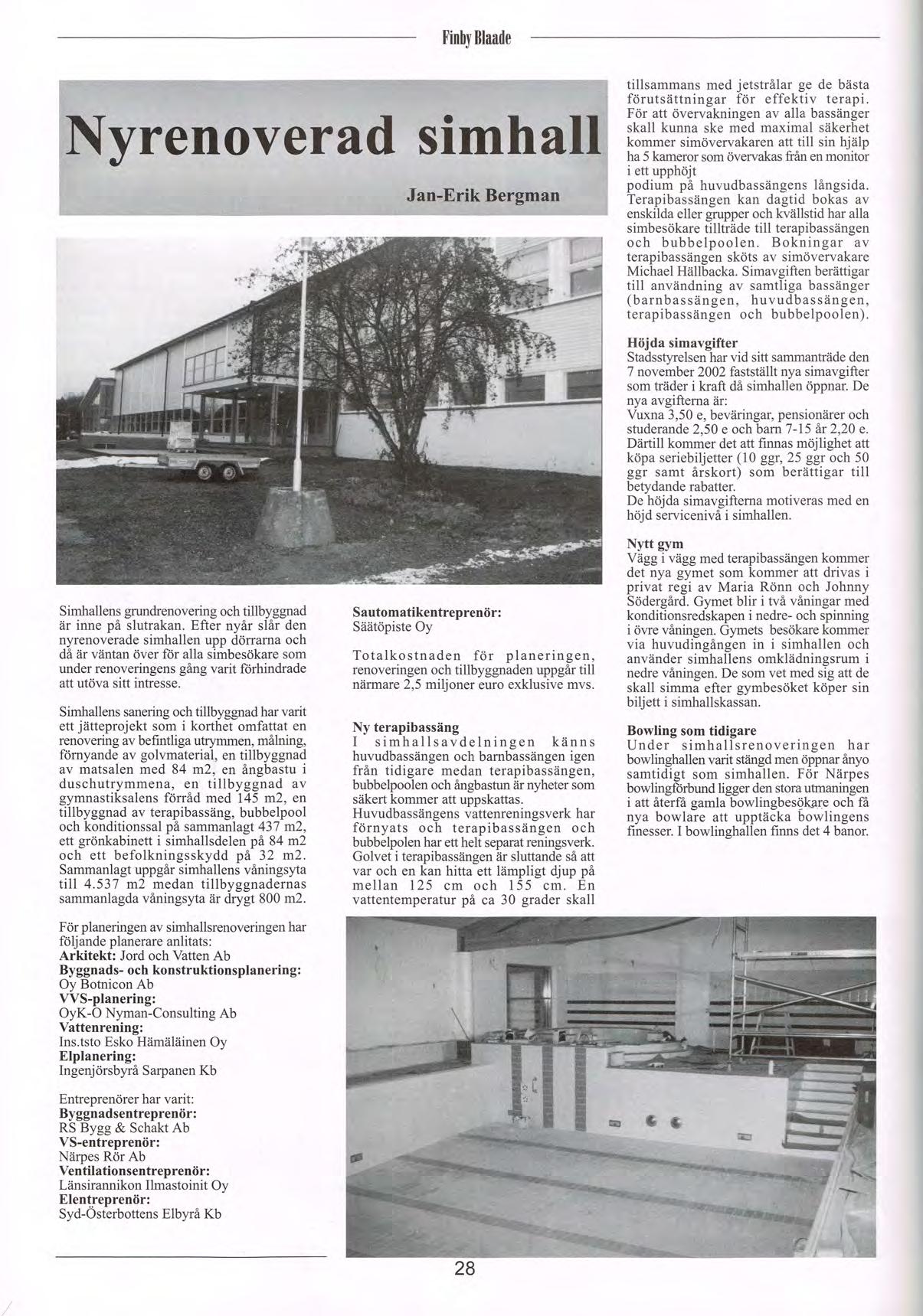 Finby Blaade

Nyrenoverad simhall

Jan-Erik Bergman

Simhallens grundrenovering och tillbyggnad är inne på slutrakan. Efter nyår slår den nyrenoverade simhallen upp dörrarna och då är väntan över för alla simbesökare som under renoveringens gång varit förhindrade att utöva sitt intresse.

Simhallens sanering och tillbyggnad har varit ett jätteprojekt som i korthet omfattat en renovering av befintliga utrymmen, målning, förnyande av golvmaterial, en tillbyggnad av matsalen med 84 m2, en ångbastu i duschutrymmena, en tillbyggnad av gymnastiksalens förråd med 145 m2, en tillbyggnad av terapibassäng, bubbelpool och konditionssal på sammanlagt 437 m2, ett grönkabinett i simhallsdelen på 84 m2 och ett befolkningsskydd på 32 m2. Sammanlagt uppgår simhallens våningsyta till 4.537 m2 medan tillbyggnadernas sammanlagda våningsyta är drygt 800 m2.

För planeringen av simhallsrenoveringen har följande planerare anlitats:
Arkitekt: Jord och Vatten Ab
Byggnads- och konstruktionsplanering:
Oy Botnicon Ab
VVS-planering:
OyK-O Nyman-Consulting Ab
Vattenrening:
Ins.tsto Esko Hämäläinen Oy
Elplanering:
Ingenjörsbyrå Sarpanen Kb

Entreprenörer har varit:
Byggnadsentreprenör:
RS Bygg & Schakt Ab
VS-entreprenör:
Närpes Rör Ab
Ventilationsentreprenör:
Länsirannikon Ilmastoinit Oy
Elentreprenör:
Syd-Österbottens Elbyrå Kb

Sautomatikentreprenör:
Säätöpiste Oy

Totalkostnaden för planeringen, renoveringen och tillbyggnaden uppgår till närmare 2,5 miljoner euro exklusive mvs.

Ny terapibassäng
I simhallsavdelningen känns huvudbassängen och barnbassängen igen från tidigare medan terapibassängen, bubbelpoolen och ångbastun är nyheter som säkert kommer att uppskattas.
Huvudbassängens vattenreningsverk har förnyats och terapibassängen och bubbelpolen har ett helt separat reningsverk. Golvet i terapibassängen är sluttande så att var och en kan hitta ett lämpligt djup på mellan 125 cm och 155 cm. En vattentemperatur på ca 30 grader skall tillsammans med jetstrålar ge de bästa förutsättningar för effektiv terapi. För att övervakningen av alla bassänger skall kunna ske med maximal säkerhet kommer simövervakaren att till sin hjälp ha 5 kameror som övervakas från en monitor i ett upphöjt podium på huvudbassängens långsida. Terapibassängen kan dagtid bokas av enskilda eller grupper och kvällstid har alla simbesökare tillträde till terapibassängen och bubbelpoolen. Bokningar av terapibassängen sköts av simövervakare Michael Hällbacka. Simavgiften berättigar till användning av samtliga bassänger (barnbassängen, huvudbassängen, terapibassängen och bubbelpoolen).

Höjda simavgifter
Stadsstyrelsen har vid sitt sammanträde den 7 november 2002 fastställt nya simavgifter som träder i kraft då simhallen öppnar. De nya avgifterna är:
Vuxna 3,50 e, beväringar, pensionärer och studerande 2,50 e och barn 7-15 år 2,20 e. Därtill kommer det att finnas möjlighet att köpa seriebiljetter (10 ggr, 25 ggr och 50 ggr samt årskort) som berättigar till betydande rabatter.
De höjda simavgifterna motiveras med en höjd servicenivå i simhallen.

Nytt gym
Vägg i vägg med terapibassängen kommer det nya gymet som kommer att drivas i privat regi av Maria Rönn och Johnny Södergård. Gymet blir i två våningar med konditionsredskapen i nedre- och spinning i övre våningen. Gymets besökare kommer via huvudingången in i simhallen och använder simhallens omklädningsrum i nedre våningen. De som vet med sig att de skall simma efter gymbesöket köper sin biljett i simhallskassan.

Bowling som tidigare
Under simhallsrenoveringen har bowlinghallen varit stängd men öppnar ånyo samtidigt som simhallen. För Närpes bowlingförbund ligger den stora utmaningen i att återfå gamla bowlingbesökare och få nya bowlare att upptäcka bowlingens finesser. I bowlinghallen finns det 4 banor.

28